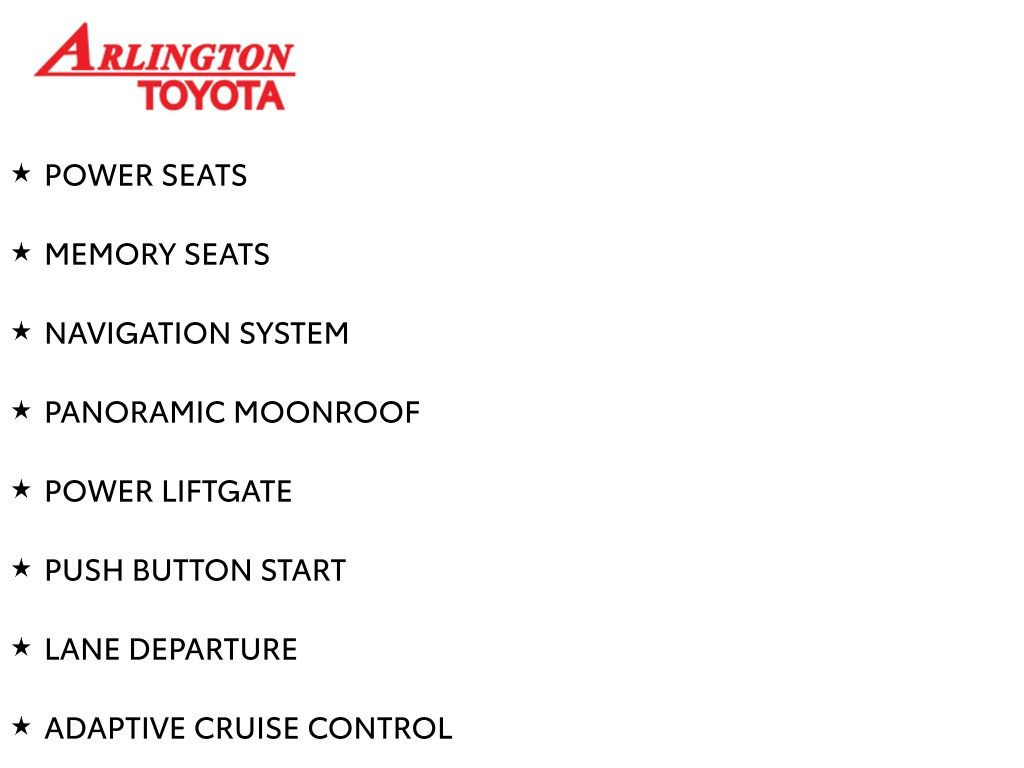 ARLINGTON TOYOTA

★ POWER SEATS

★ MEMORY SEATS

★ NAVIGATION SYSTEM

★ PANORAMIC MOONROOF

★ POWER LIFTGATE

★ PUSH BUTTON START

★ LANE DEPARTURE

★ ADAPTIVE CRUISE CONTROL